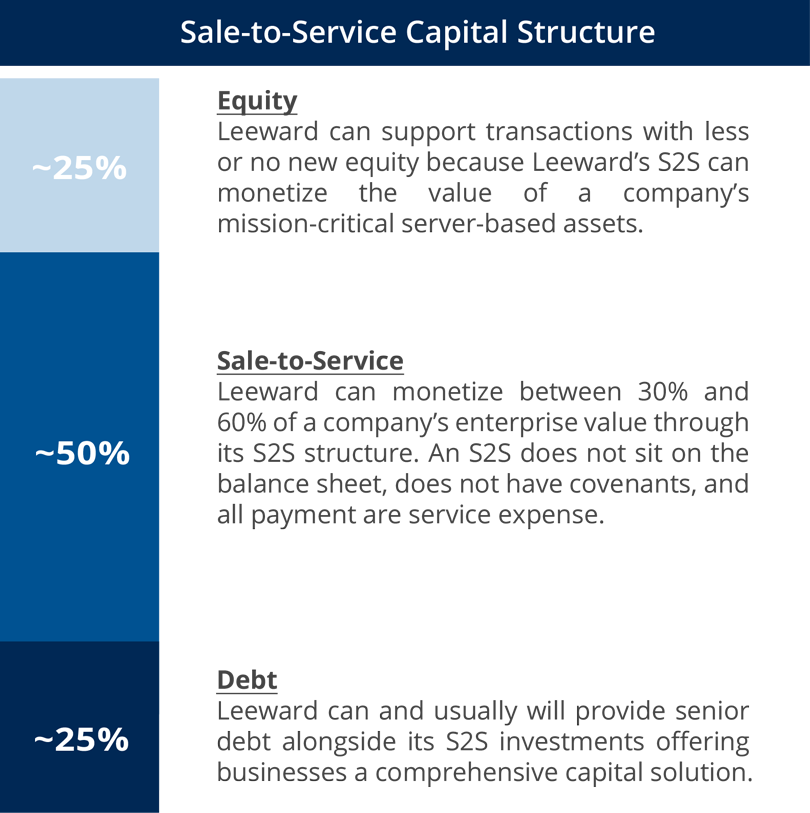 Sale-to-Service Capital Structure

~25%

Equity
Leeward can support transactions with less or no new equity because Leeward's S2S can monetize the value of a company's mission-critical server-based assets.

~50%

Sale-to-Service
Leeward can monetize between 30% and 60% of a company's enterprise value through its S2S structure. An S2S does not sit on the balance sheet, does not have covenants, and all payment are service expense.

~25%

Debt
Leeward can and usually will provide senior debt alongside its S2S investments offering businesses a comprehensive capital solution.